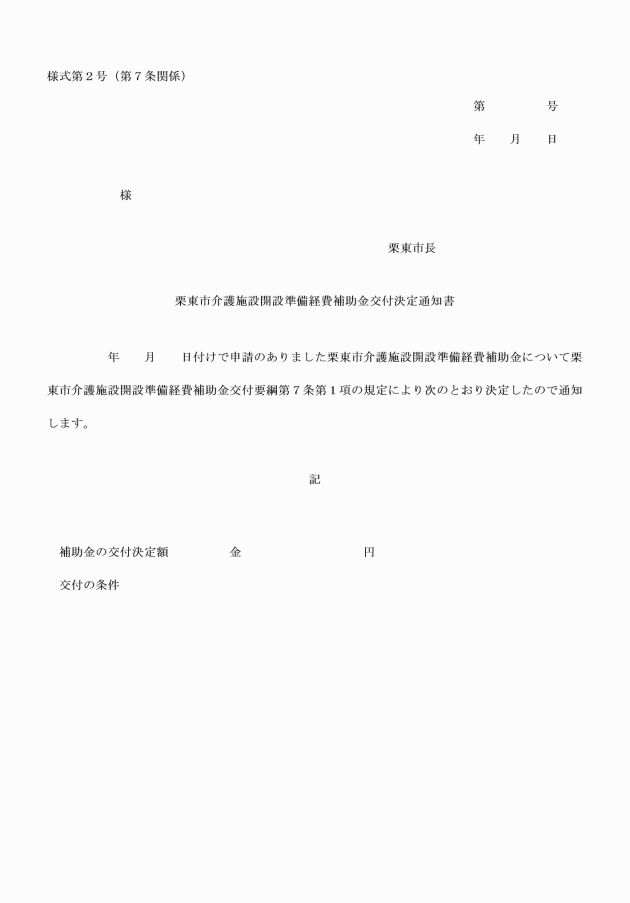 様式第２号（第７条関係）

第　　　　号

年　　月　　日

様

栗東市長

栗東市介護施設開設準備経費補助金交付決定通知書

年　　月　　日付けで申請のありました栗東市介護施設開設準備経費補助金について栗東市介護施設開設準備経費補助金交付要綱第７条第１項の規定により次のとおり決定したので通知します。

記

補助金の交付決定額　　　　金　　　　　　　　円

交付の条件